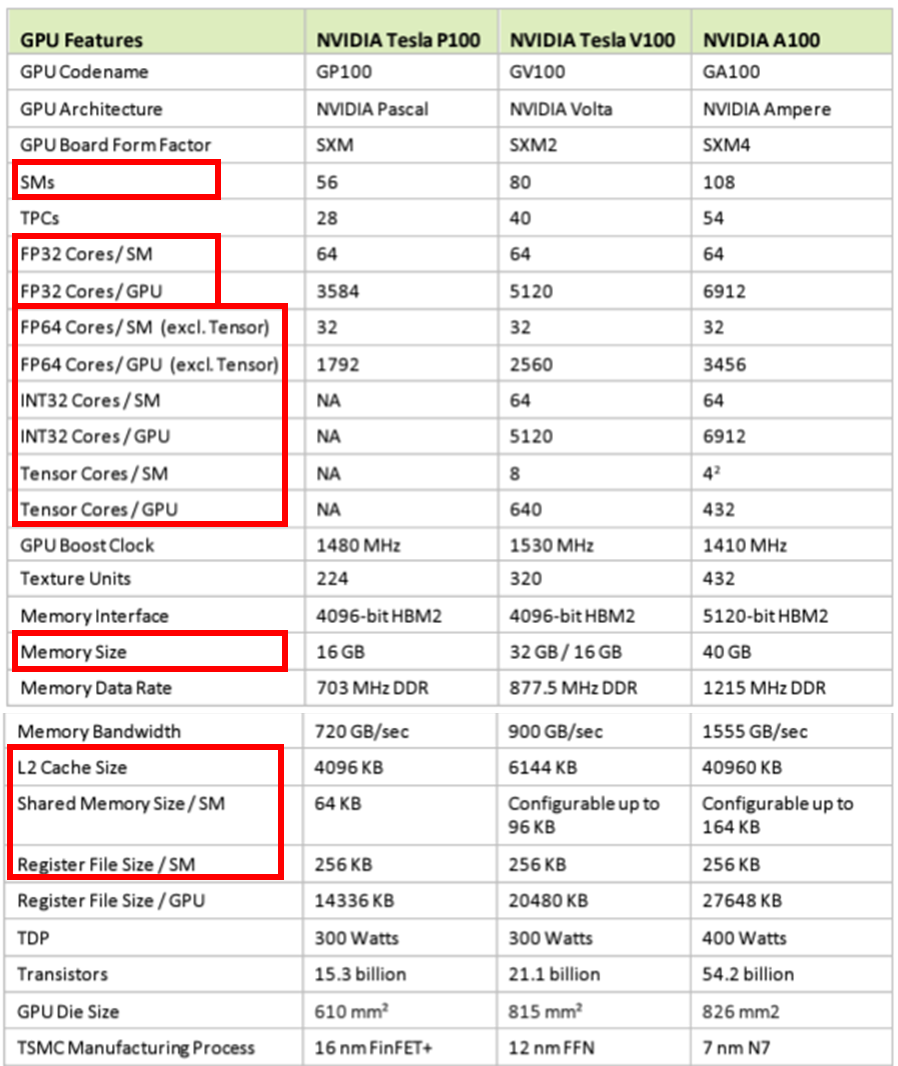 | GPU Features | NVIDIA Tesla P100 | NVIDIA Tesla V100 | NVIDIA A100 |
|---|---|---|---|
| GPU Codename | GP100 | GV100 | GA100 |
| GPU Architecture | NVIDIA Pascal | NVIDIA Volta | NVIDIA Ampere |
| GPU Board Form Factor | SXM | SXM2 | SXM4 |
| SMs | 56 | 80 | 108 |
| TPCs | 28 | 40 | 54 |
| FP32 Cores / SM | 64 | 64 | 64 |
| FP32 Cores / GPU | 3584 | 5120 | 6912 |
| FP64 Cores / SM (excl. Tensor) | 32 | 32 | 32 |
| FP64 Cores / GPU (excl. Tensor) | 1792 | 2560 | 3456 |
| INT32 Cores / SM | NA | 64 | 64 |
| INT32 Cores / GPU | NA | 5120 | 6912 |
| Tensor Cores / SM | NA | 8 | $4^2$ |
| Tensor Cores / GPU | NA | 640 | 432 |
| GPU Boost Clock | 1480 MHz | 1530 MHz | 1410 MHz |
| Texture Units | 224 | 320 | 432 |
| Memory Interface | 4096-bit HBM2 | 4096-bit HBM2 | 5120-bit HBM2 |
| Memory Size | 16 GB | 32 GB / 16 GB | 40 GB |
| Memory Data Rate | 703 MHz DDR | 877.5 MHz DDR | 1215 MHz DDR |
| Memory Bandwidth | 720 GB/sec | 900 GB/sec | 1555 GB/sec |
| L2 Cache Size | 4096 KB | 6144 KB | 40960 KB |
| Shared Memory Size / SM | 64 KB | Configurable up to 96 KB | Configurable up to 164 KB |
| Register File Size / SM | 256 KB | 256 KB | 256 KB |
| Register File Size / GPU | 14336 KB | 20480 KB | 27648 KB |
| TDP | 300 Watts | 300 Watts | 400 Watts |
| Transistors | 15.3 billion | 21.1 billion | 54.2 billion |
| GPU Die Size | 610 $mm^2$ | 815 $mm^2$ | 826 mm2 |
| TSMC Manufacturing Process | 16 nm FinFET+ | 12 nm FFN | 7 nm N7 |